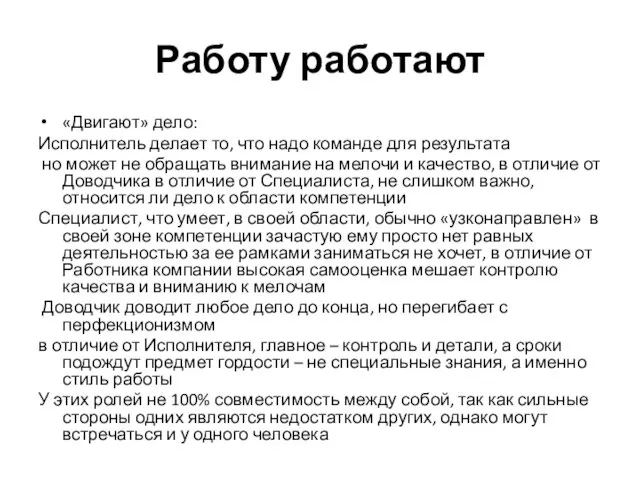 Работу работают

• «Двигают» дело:

Исполнитель делает то, что надо команде для результата

но может не обращать внимание на мелочи и качество, в отличие от Доводчика в отличие от Специалиста, не слишком важно, относится ли дело к области компетенции

Специалист, что умеет, в своей области, обычно «узконаправлен» в своей зоне компетенции зачастую ему просто нет равных деятельностью за ее рамками заниматься не хочет, в отличие от Работника компании высокая самооценка мешает контролю качества и вниманию к мелочам

Доводчик доводит любое дело до конца, но перегибает с перфекционизмом

в отличие от Исполнителя, главное – контроль и детали, а сроки подождут предмет гордости – не специальные знания, а именно стиль работы

У этих ролей не 100% совместимость между собой, так как сильные стороны одних являются недостатком других, однако могут встречаться и у одного человека